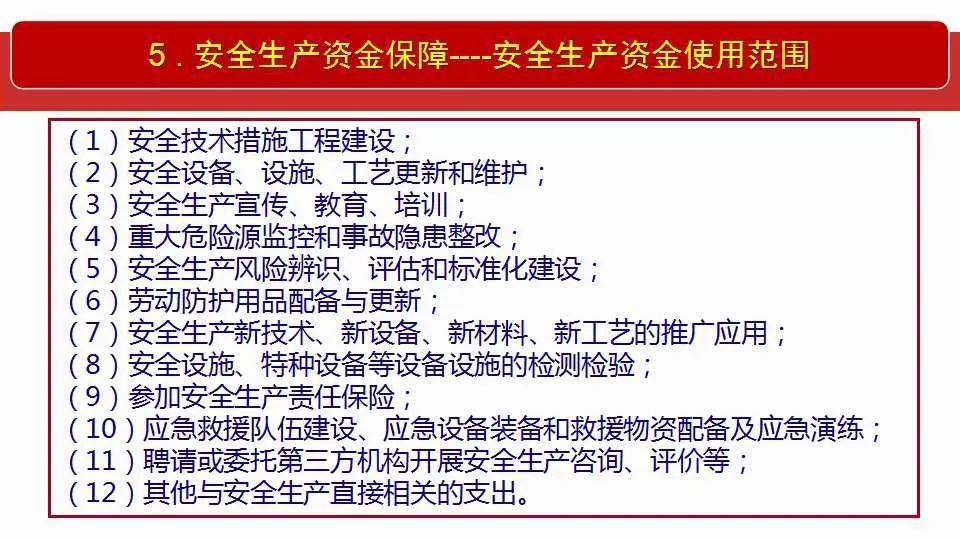 5．安全生产资金保障----安全生产资金使用范围

（1）安全技术措施工程建设；
（2）安全设备、设施、工艺更新和维护；
（3）安全生产宣传、教育、培训；
（4）重大危险源监控和事故隐患整改；
（5）安全生产风险辨识、评估和标准化建设；
（6）劳动防护用品配备与更新；
（7）安全生产新技术、新设备、新材料、新工艺的推广应用；
（8）安全设施、特种设备等设备设施的检测检验；
（9）参加安全生产责任保险；
（10）应急救援队伍建设、应急设备装备和救援物资配备及应急演练；
（11）聘请或委托第三方机构开展安全生产咨询、评价等；
（12）其他与安全生产直接相关的支出。